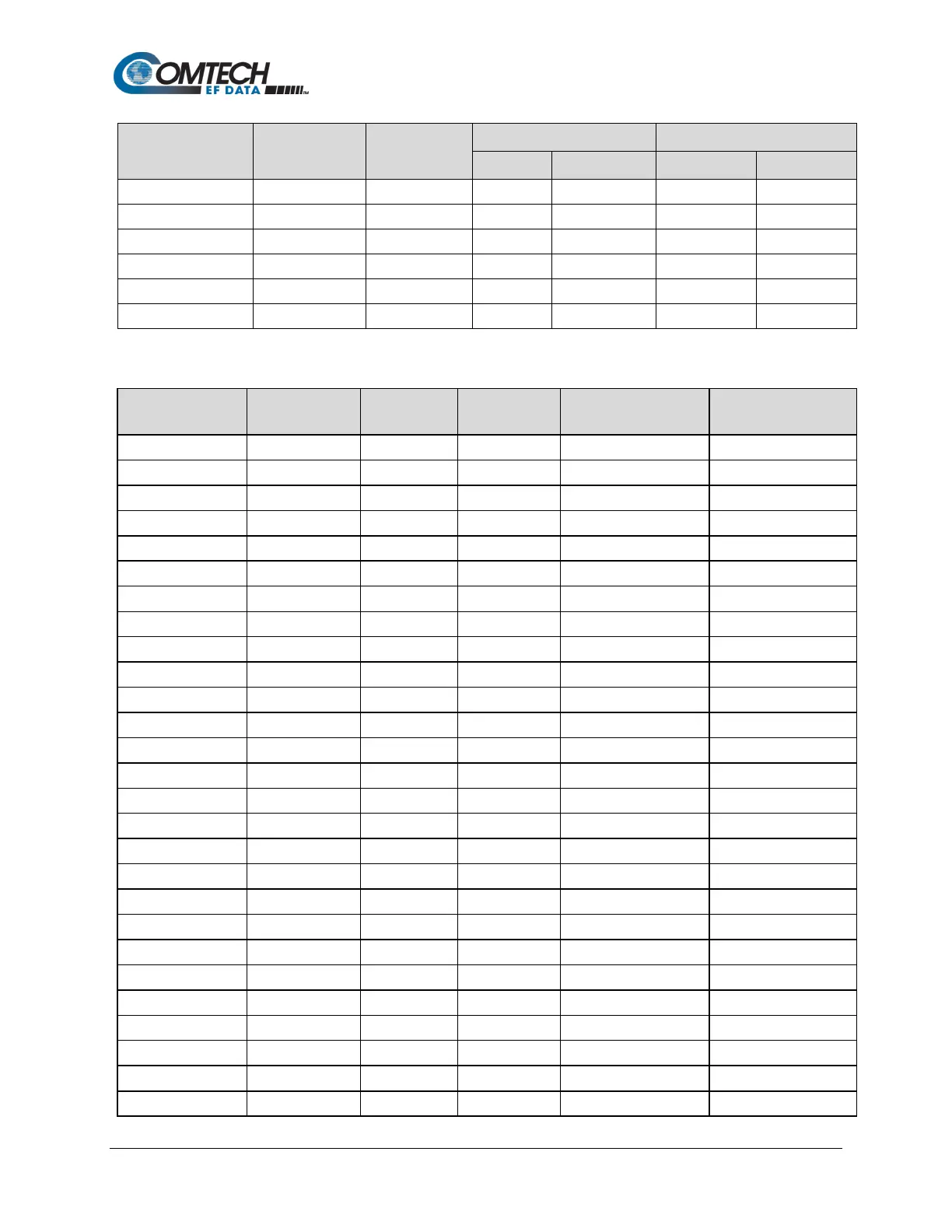 COMTECH
EF DATA